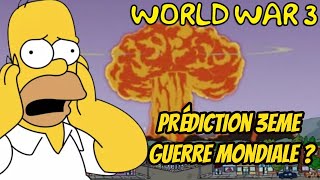 WORLD WAR 3

PRÉDICTION 3EME GUERRE MONDIALE ?